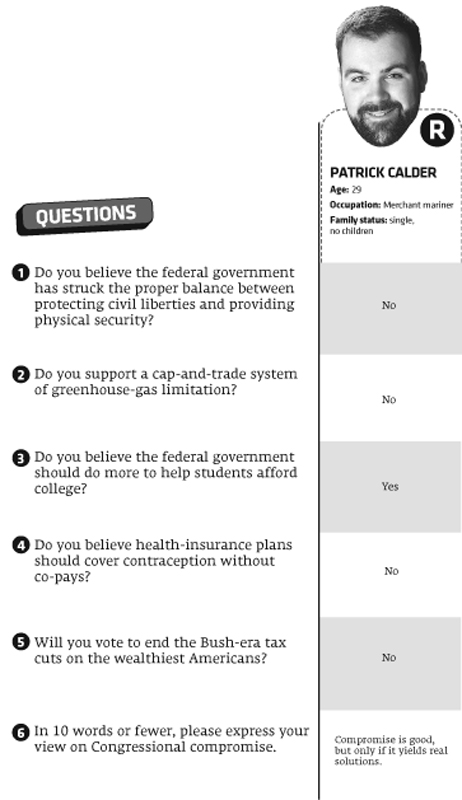 R

PATRICK CALDER
Age: 29
Occupation: Merchant mariner
Family status: single, no children

QUESTIONS

1 Do you believe the federal government has struck the proper balance between protecting civil liberties and providing physical security?

No

2 Do you support a cap-and-trade system of greenhouse-gas limitation?

No

3 Do you believe the federal government should do more to help students afford college?

Yes

4 Do you believe health-insurance plans should cover contraception without co-pays?

No

5 Will you vote to end the Bush-era tax cuts on the wealthiest Americans?

No

6 In 10 words or fewer, please express your view on Congressional compromise.

Compromise is good, but only if it yields real solutions.